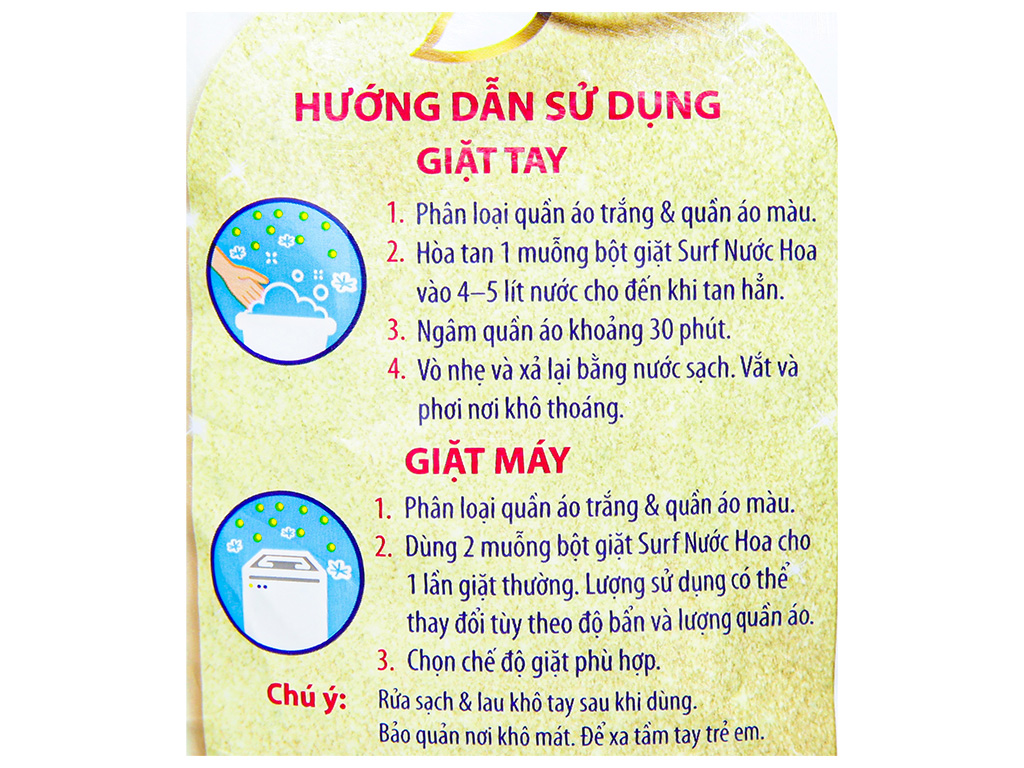 HƯỚNG DẪN SỬ DỤNG
GIẶT TAY

1. Phân loại quần áo trắng & quần áo màu.
2. Hòa tan 1 muỗng bột giặt Surf Nước Hoa vào 4–5 lít nước cho đến khi tan hẳn.
3. Ngâm quần áo khoảng 30 phút.
4. Vò nhẹ và xả lại bằng nước sạch. Vắt và phơi nơi khô thoáng.

GIẶT MÁY

1. Phân loại quần áo trắng & quần áo màu.
2. Dùng 2 muỗng bột giặt Surf Nước Hoa cho 1 lần giặt thường. Lượng sử dụng có thể thay đổi tùy theo độ bẩn và lượng quần áo.
3. Chọn chế độ giặt phù hợp.

Chú ý: Rửa sạch & lau khô tay sau khi dùng.
Bảo quản nơi khô mát. Để xa tầm tay trẻ em.